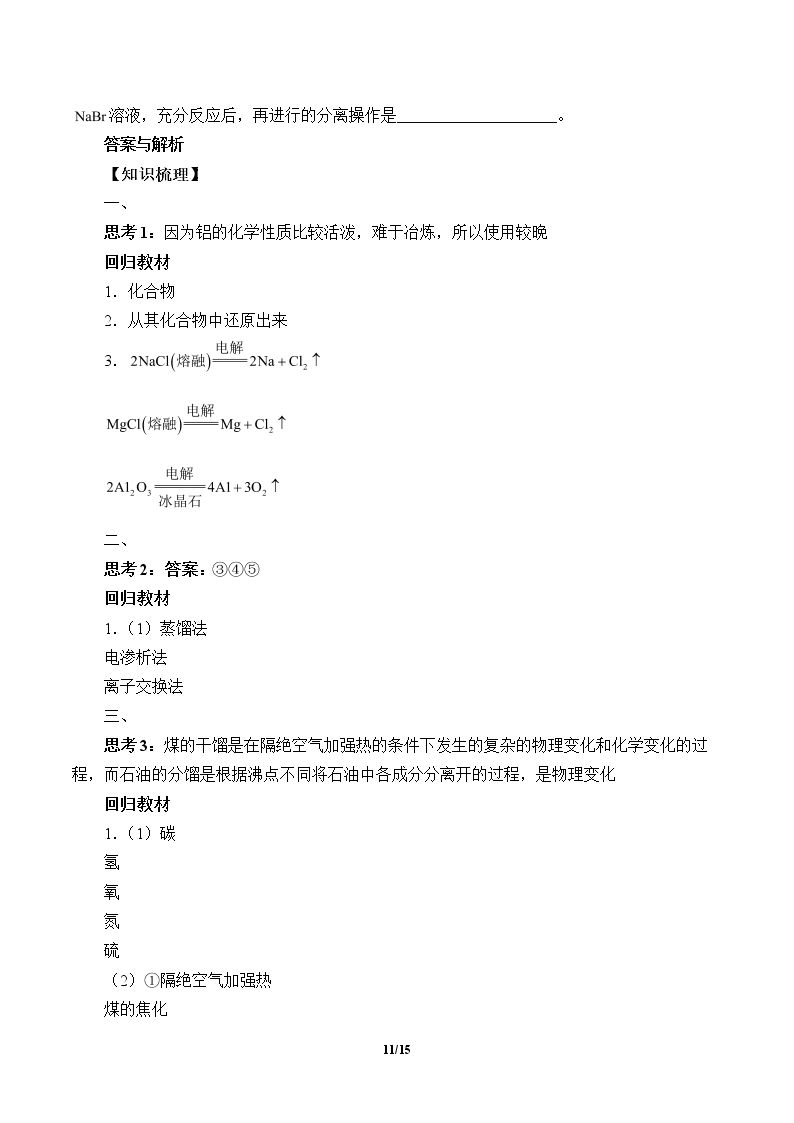 NaBr溶液，充分反应后，再进行的分离操作是____。

答案与解析

【知识梳理】

一、

思考1：因为铝的化学性质比较活泼，难于冶炼，所以使用较晚

回归教材

1．化合物

2．从其化合物中还原出来

3．$2NaCl(熔融)\xlongequal{电解}2Na+Cl_2\uparrow$

$MgCl(熔融)\xlongequal{电解}Mg+Cl_2\uparrow$

$2Al_2O_3\xlongequal[冰晶石]{电解}4Al+3O_2\uparrow$

二、

思考2：答案：③④⑤

回归教材

1．（1）蒸馏法

电渗析法

离子交换法

三、

思考3：煤的干馏是在隔绝空气加强热的条件下发生的复杂的物理变化和化学变化的过程，而石油的分馏是根据沸点不同将石油中各成分分离开的过程，是物理变化

回归教材

1．（1）碳

氢

氧

氮

硫

（2）①隔绝空气加强热

煤的焦化

11/15